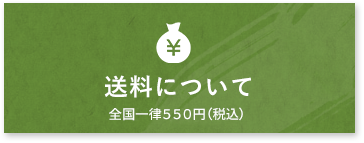 ¥

送料について

全国一律550円(税込)